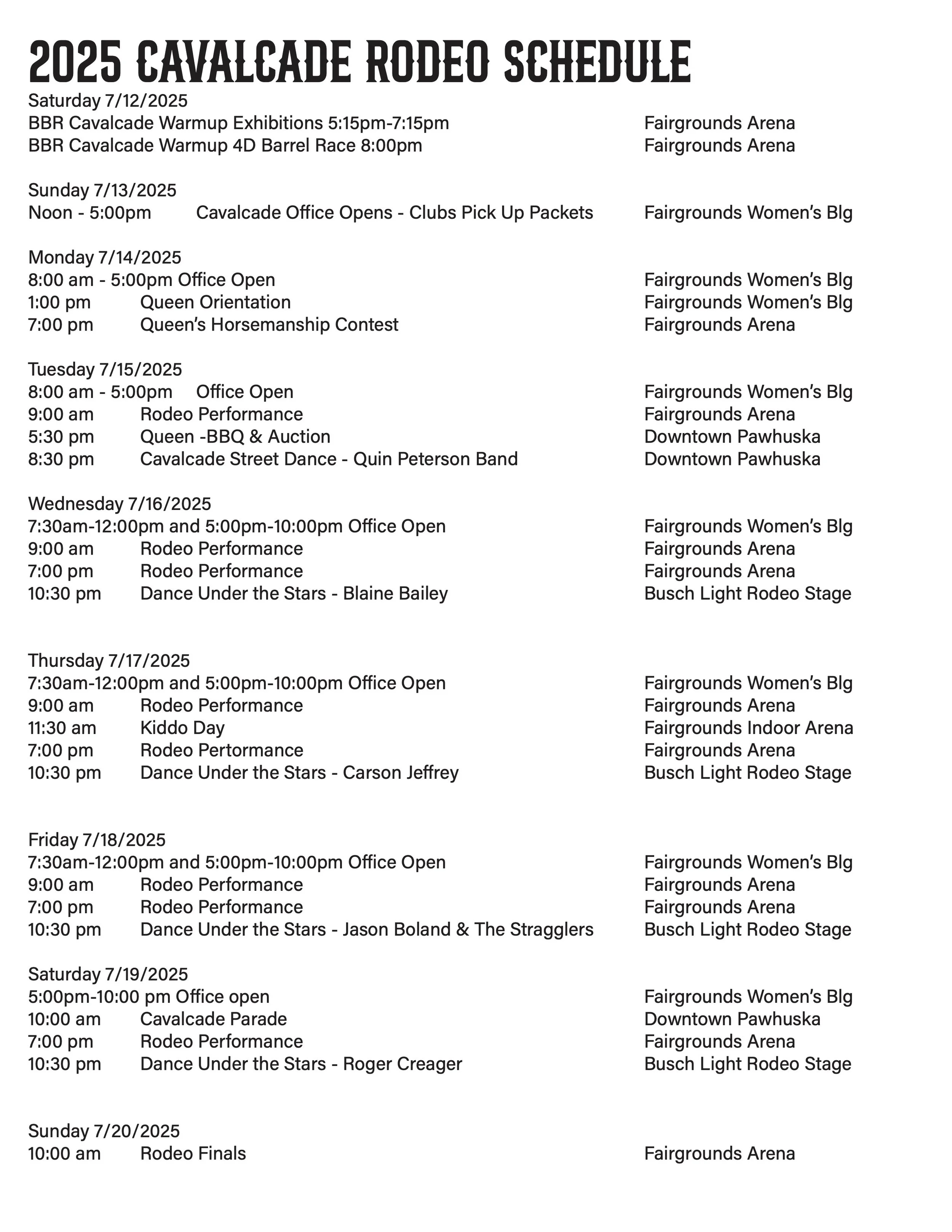 2025 CAVALCADE RODEO SCHEDULE

Saturday 7/12/2025
BBR Cavalcade Warmup Exhibitions 5:15pm-7:15pm Fairgrounds Arena
BBR Cavalcade Warmup 4D Barrel Race 8:00pm Fairgrounds Arena

Sunday 7/13/2025
Noon - 5:00pm Cavalcade Office Opens - Clubs Pick Up Packets Fairgrounds Women's Blg

Monday 7/14/2025
8:00 am - 5:00pm Office Open Fairgrounds Women's Blg
1:00 pm Queen Orientation Fairgrounds Women's Blg
7:00 pm Queen's Horsemanship Contest Fairgrounds Arena

Tuesday 7/15/2025
8:00 am - 5:00pm Office Open Fairgrounds Women's Blg
9:00 am Rodeo Performance Fairgrounds Arena
5:30 pm Queen -BBQ & Auction Downtown Pawhuska
8:30 pm Cavalcade Street Dance - Quin Peterson Band Downtown Pawhuska

Wednesday 7/16/2025
7:30am-12:00pm and 5:00pm-10:00pm Office Open Fairgrounds Women's Blg
9:00 am Rodeo Performance Fairgrounds Arena
7:00 pm Rodeo Performance Fairgrounds Arena
10:30 pm Dance Under the Stars - Blaine Bailey Busch Light Rodeo Stage

Thursday 7/17/2025
7:30am-12:00pm and 5:00pm-10:00pm Office Open Fairgrounds Women's Blg
9:00 am Rodeo Performance Fairgrounds Arena
11:30 am Kiddo Day Fairgrounds Indoor Arena
7:00 pm Rodeo Pertormance Fairgrounds Arena
10:30 pm Dance Under the Stars - Carson Jeffrey Busch Light Rodeo Stage

Friday 7/18/2025
7:30am-12:00pm and 5:00pm-10:00pm Office Open Fairgrounds Women's Blg
9:00 am Rodeo Performance Fairgrounds Arena
7:00 pm Rodeo Performance Fairgrounds Arena
10:30 pm Dance Under the Stars - Jason Boland & The Stragglers Busch Light Rodeo Stage

Saturday 7/19/2025
5:00pm-10:00 pm Office open Fairgrounds Women's Blg
10:00 am Cavalcade Parade Downtown Pawhuska
7:00 pm Rodeo Performance Fairgrounds Arena
10:30 pm Dance Under the Stars - Roger Creager Busch Light Rodeo Stage

Sunday 7/20/2025
10:00 am Rodeo Finals Fairgrounds Arena